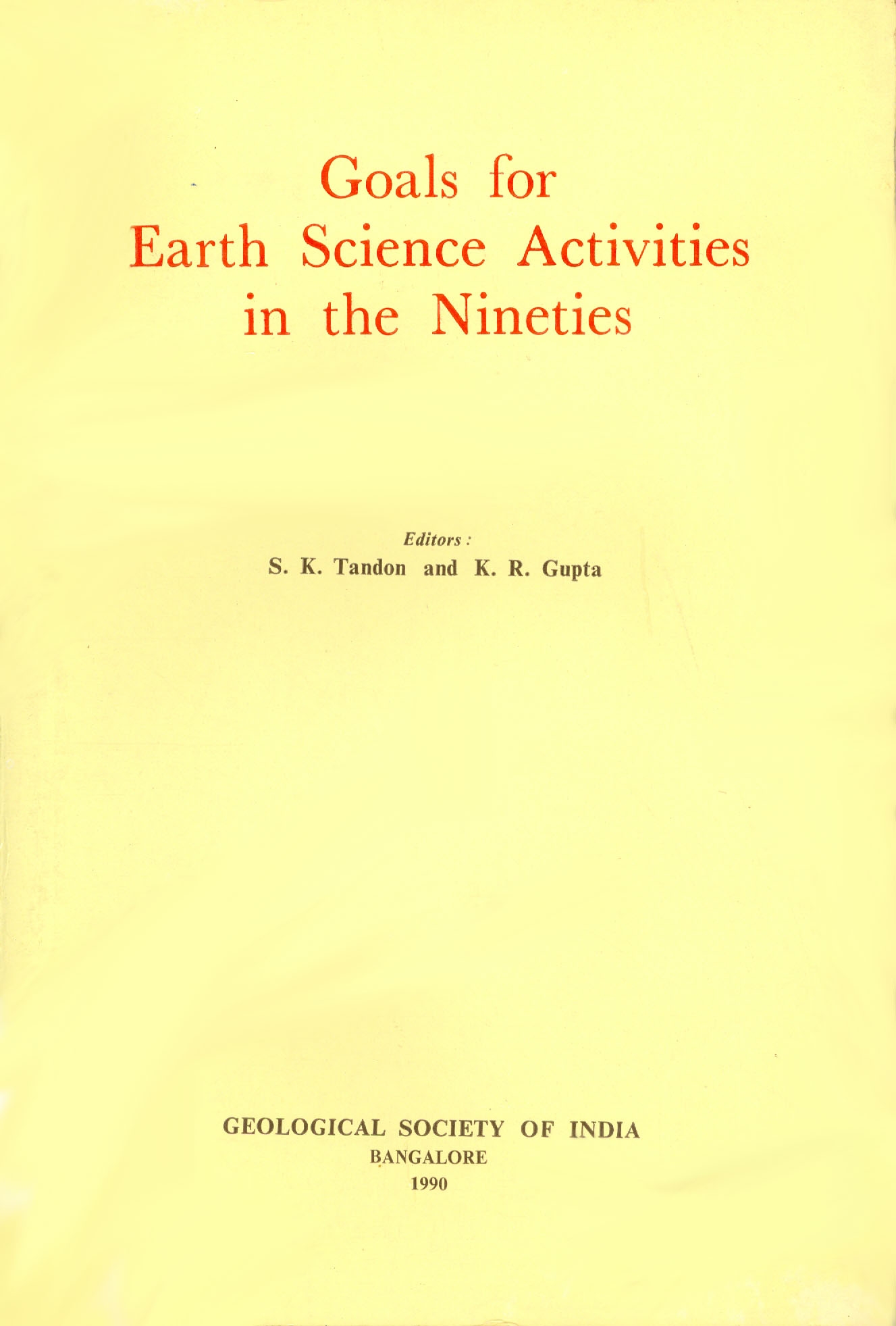 Goals for
Earth Science Activities
in the Nineties

Editors :
S. K. Tandon and K. R. Gupta

GEOLOGICAL SOCIETY OF INDIA
BANGALORE
1990